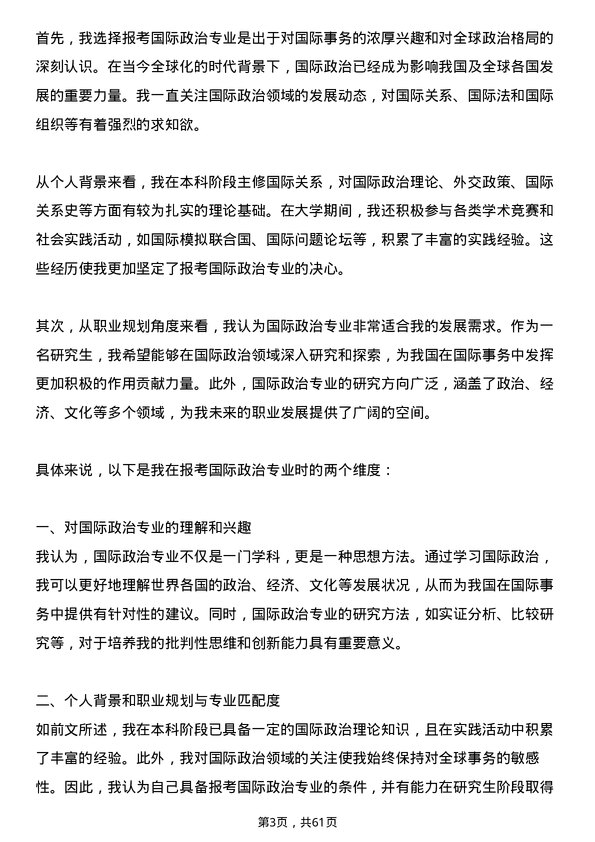 首先，我选择报考国际政治专业是出于对国际事务的浓厚兴趣和对全球政治格局的深刻认识。在当今全球化的时代背景下，国际政治已经成为影响我国及全球各国发展的重要力量。我一直关注国际政治领域的发展动态，对国际关系、国际法和国际组织等有着强烈的求知欲。

从个人背景来看，我在本科阶段主修国际关系，对国际政治理论、外交政策、国际关系史等方面有较为扎实的理论基础。在大学期间，我还积极参与各类学术竞赛和社会实践活动，如国际模拟联合国、国际问题论坛等，积累了丰富的实践经验。这些经历使我更加坚定了报考国际政治专业的决心。

其次，从职业规划角度来看，我认为国际政治专业非常适合我的发展需求。作为一名研究生，我希望能够在国际政治领域深入研究和探索，为我国在国际事务中发挥更加积极的作用贡献力量。此外，国际政治专业的研究方向广泛，涵盖了政治、经济、文化等多个领域，为我未来的职业发展提供了广阔的空间。

具体来说，以下是我在报考国际政治专业时的两个维度：

一、对国际政治专业的理解和兴趣
我认为，国际政治专业不仅是一门学科，更是一种思想方法。通过学习国际政治，我可以更好地理解世界各国的政治、经济、文化等发展状况，从而为我国在国际事务中提供有针对性的建议。同时，国际政治专业的研究方法，如实证分析、比较研究等，对于培养我的批判性思维和创新能力具有重要意义。

二、个人背景和职业规划与专业匹配度
如前文所述，我在本科阶段已具备一定的国际政治理论知识，且在实践活动中积累了丰富的经验。此外，我对国际政治领域的关注使我始终保持对全球事务的敏感性。因此，我认为自己具备报考国际政治专业的条件，并有能力在研究生阶段取得

第3页，共61页